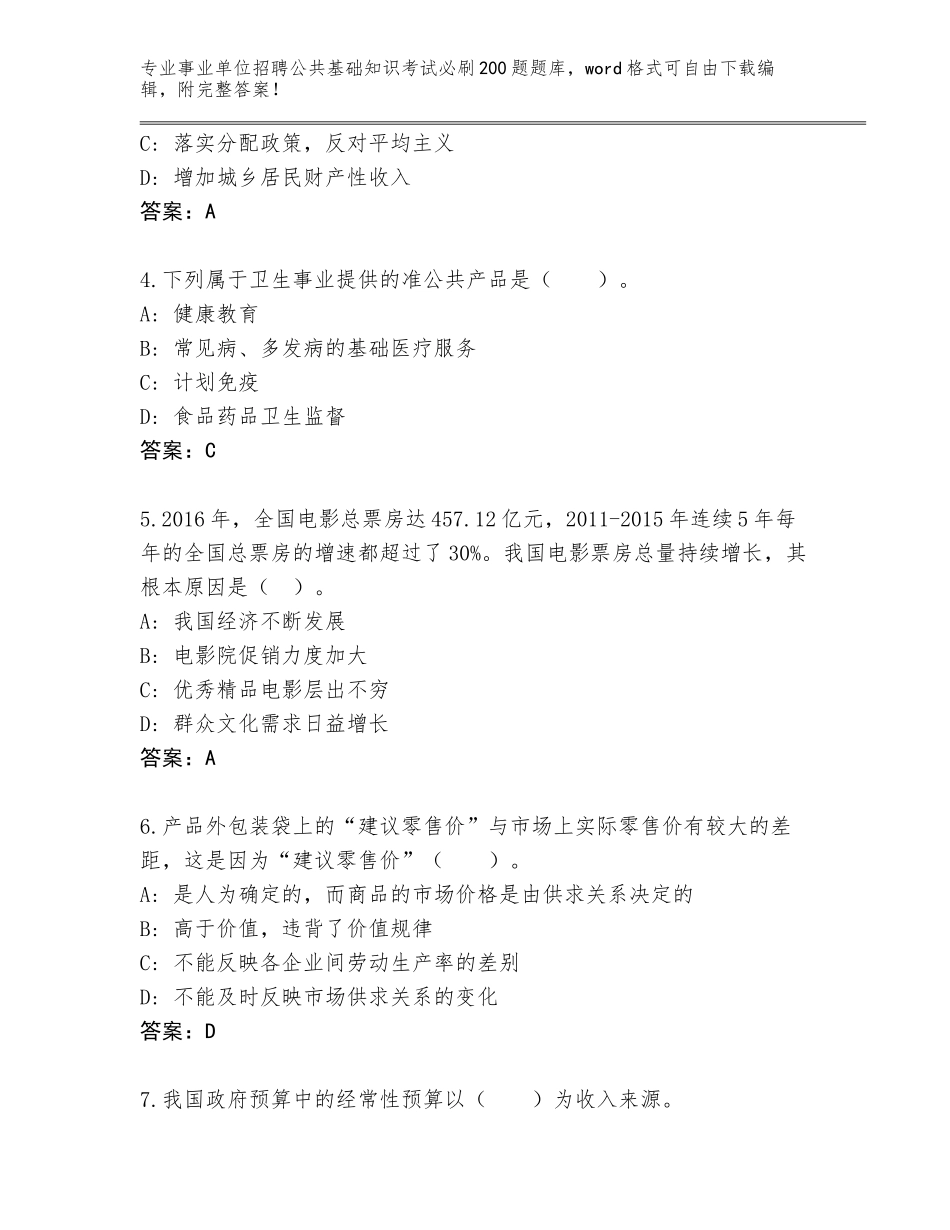 专业事业单位招聘公共基础知识考试必刷200题题库，word格式可自由下载编辑，附完整答案！

C：落实分配政策，反对平均主义
D：增加城乡居民财产性收入
答案：A

4.下列属于卫生事业提供的准公共产品是（　　）。
A：健康教育
B：常见病、多发病的基础医疗服务
C：计划免疫
D：食品药品卫生监督
答案：C

5.2016年，全国电影总票房达457.12亿元，2011-2015年连续5年每年的全国总票房的增速都超过了30%。我国电影票房总量持续增长，其根本原因是（　）。
A：我国经济不断发展
B：电影院促销力度加大
C：优秀精品电影层出不穷
D：群众文化需求日益增长
答案：A

6.产品外包装袋上的“建议零售价”与市场上实际零售价有较大的差距，这是因为“建议零售价”（　　）。
A：是人为确定的，而商品的市场价格是由供求关系决定的
B：高于价值，违背了价值规律
C：不能反映各企业间劳动生产率的差别
D：不能及时反映市场供求关系的变化
答案：D

7.我国政府预算中的经常性预算以（　　）为收入来源。